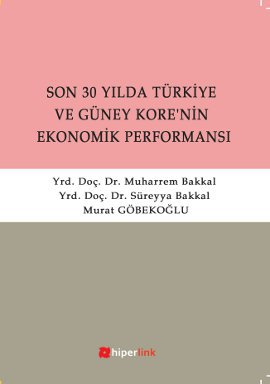 SON 30 YILDA TÜRKİYE VE GÜNEY KORE'NİN EKONOMİK PERFORMANSI

Yrd. Doç. Dr. Muharrem Bakkal
Yrd. Doç. Dr. Süreyya Bakkal
Murat GÖBEKOĞLU

hiperlink